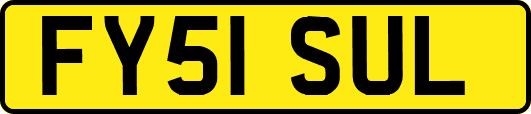 FY51 SUL